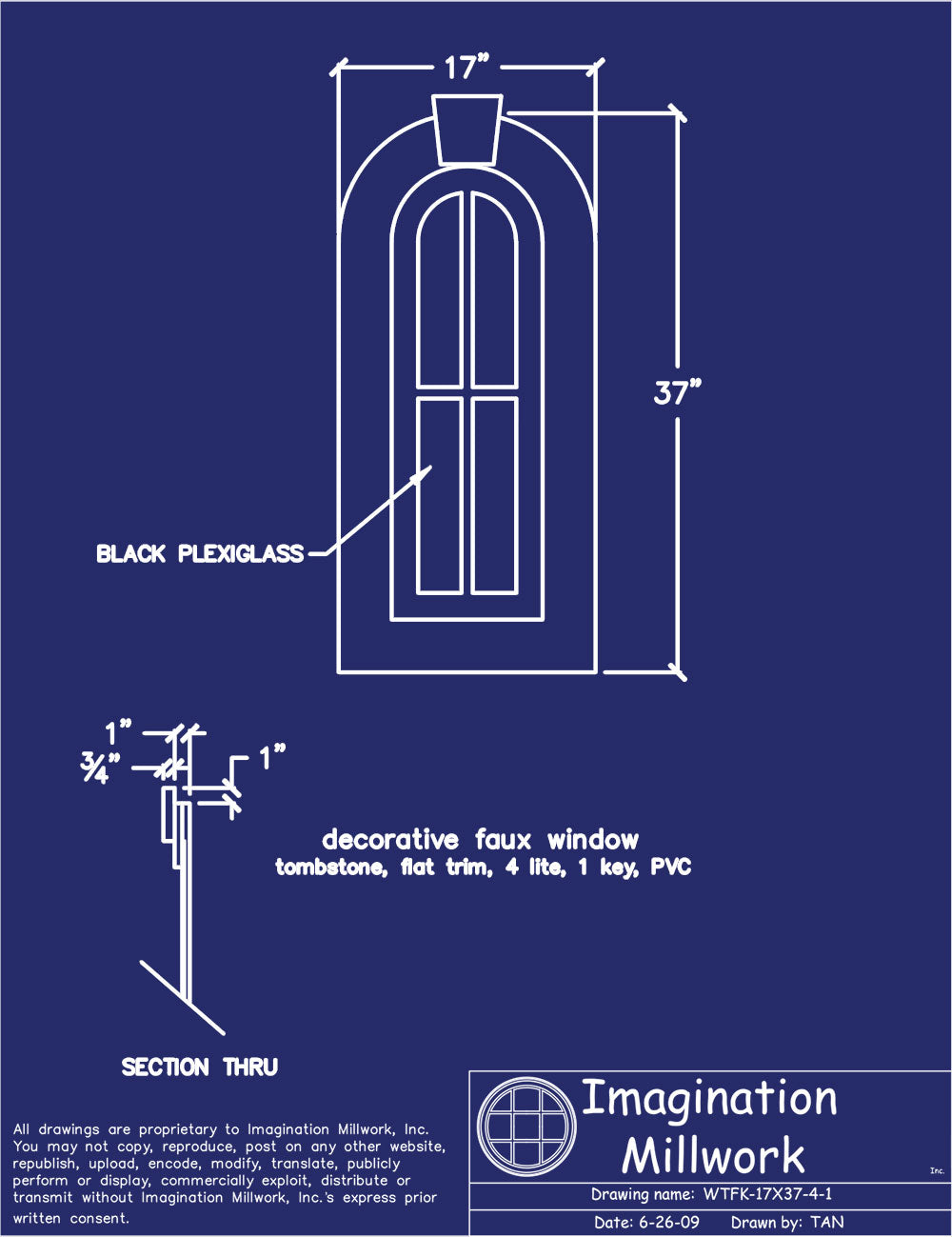 17"

37"

BLACK PLEXIGLASS

1"

¾"

1"

decorative faux window
tombstone, flat trim, 4 lite, 1 key, PVC

SECTION THRU

All drawings are proprietary to Imagination Millwork, Inc. You may not copy, reproduce, post on any other website, republish, upload, encode, modify, translate, publicly perform or display, commercially exploit, distribute or transmit without Imagination Millwork, Inc.'s express prior written consent.

Imagination Millwork Inc.

Drawing name: WTFK-17X37-4-1

Date: 6-26-09 Drawn by: TAN